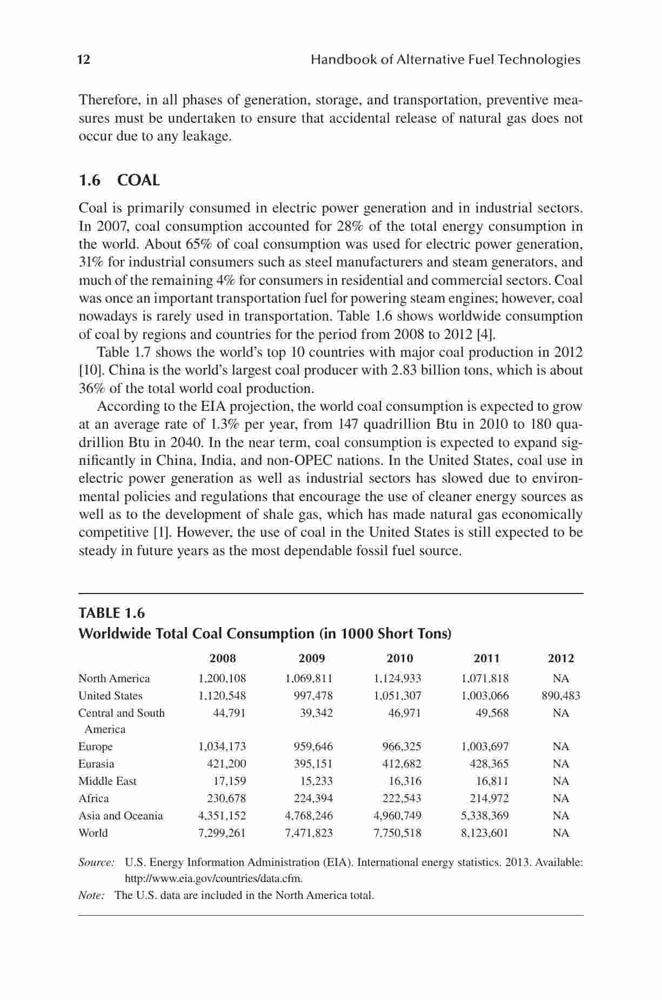 12 Handbook of Alternative Fuel Technologies

Therefore, in all phases of generation, storage, and transportation, preventive measures must be undertaken to ensure that accidental release of natural gas does not occur due to any leakage.

1.6 COAL

Coal is primarily consumed in electric power generation and in industrial sectors. In 2007, coal consumption accounted for 28% of the total energy consumption in the world. About 65% of coal consumption was used for electric power generation, 31% for industrial consumers such as steel manufacturers and steam generators, and much of the remaining 4% for consumers in residential and commercial sectors. Coal was once an important transportation fuel for powering steam engines; however, coal nowadays is rarely used in transportation. Table 1.6 shows worldwide consumption of coal by regions and countries for the period from 2008 to 2012 [4].

Table 1.7 shows the world's top 10 countries with major coal production in 2012 [10]. China is the world's largest coal producer with 2.83 billion tons, which is about 36% of the total world coal production.

According to the EIA projection, the world coal consumption is expected to grow at an average rate of 1.3% per year, from 147 quadrillion Btu in 2010 to 180 quadrillion Btu in 2040. In the near term, coal consumption is expected to expand significantly in China, India, and non-OPEC nations. In the United States, coal use in electric power generation as well as industrial sectors has slowed due to environmental policies and regulations that encourage the use of cleaner energy sources as well as to the development of shale gas, which has made natural gas economically competitive [1]. However, the use of coal in the United States is still expected to be steady in future years as the most dependable fossil fuel source.

TABLE 1.6
Worldwide Total Coal Consumption (in 1000 Short Tons)

| | 2008 | 2009 | 2010 | 2011 | 2012 |
|---|---|---|---|---|---|
| North America | 1,200,108 | 1,069,811 | 1,124,933 | 1,071,818 | NA |
| United States | 1,120,548 | 997,478 | 1,051,307 | 1,003,066 | 890,483 |
| Central and South America | 44,791 | 39,342 | 46,971 | 49,568 | NA |
| Europe | 1,034,173 | 959,646 | 966,325 | 1,003,697 | NA |
| Eurasia | 421,200 | 395,151 | 412,682 | 428,365 | NA |
| Middle East | 17,159 | 15,233 | 16,316 | 16,811 | NA |
| Africa | 230,678 | 224,394 | 222,543 | 214,972 | NA |
| Asia and Oceania | 4,351,152 | 4,768,246 | 4,960,749 | 5,338,369 | NA |
| World | 7,299,261 | 7,471,823 | 7,750,518 | 8,123,601 | NA |

Source: U.S. Energy Information Administration (EIA). International energy statistics. 2013. Available: http://www.eia.gov/countries/data.cfm.
Note: The U.S. data are included in the North America total.